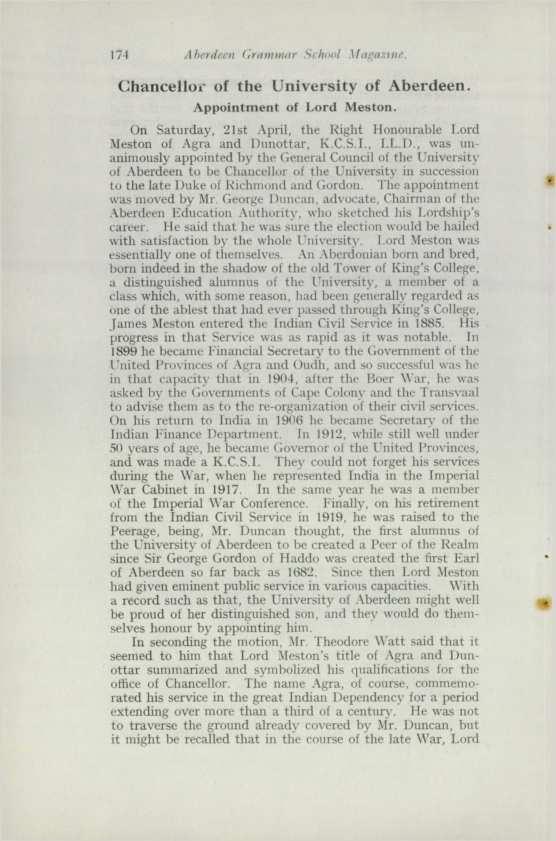 174 Aberdeen Grammar School Magazine.

Chancellor of the University of Aberdeen.

Appointment of Lord Meston.

On Saturday, 21st April, the Right Honourable Lord Meston of Agra and Dunottar, K.C.S.I., LL.D., was unanimously appointed by the General Council of the University of Aberdeen to be Chancellor of the University in succession to the late Duke of Richmond and Gordon. The appointment was moved by Mr. George Duncan, advocate, Chairman of the Aberdeen Education Authority, who sketched his Lordship's career. He said that he was sure the election would be hailed with satisfaction by the whole University. Lord Meston was essentially one of themselves. An Aberdonian born and bred, born indeed in the shadow of the old Tower of King's College, a distinguished alumnus of the University, a member of a class which, with some reason, had been generally regarded as one of the ablest that had ever passed through King's College, James Meston entered the Indian Civil Service in 1885. His progress in that Service was as rapid as it was notable. In 1899 he became Financial Secretary to the Government of the United Provinces of Agra and Oudh, and so successful was he in that capacity that in 1904, after the Boer War, he was asked by the Governments of Cape Colony and the Transvaal to advise them as to the re-organization of their civil services. On his return to India in 1906 he became Secretary of the Indian Finance Department. In 1912, while still well under 50 years of age, he became Governor of the United Provinces, and was made a K.C.S.I. They could not forget his services during the War, when he represented India in the Imperial War Cabinet in 1917. In the same year he was a member of the Imperial War Conference. Finally, on his retirement from the Indian Civil Service in 1919, he was raised to the Peerage, being, Mr. Duncan thought, the first alumnus of the University of Aberdeen to be created a Peer of the Realm since Sir George Gordon of Haddo was created the first Earl of Aberdeen so far back as 1682. Since then Lord Meston had given eminent public service in various capacities. With a record such as that, the University of Aberdeen might well be proud of her distinguished son, and they would do themselves honour by appointing him.

In seconding the motion, Mr. Theodore Watt said that it seemed to him that Lord Meston's title of Agra and Dunottar summarized and symbolized his qualifications for the office of Chancellor. The name Agra, of course, commemorated his service in the great Indian Dependency for a period extending over more than a third of a century. He was not to traverse the ground already covered by Mr. Duncan, but it might be recalled that in the course of the late War, Lord